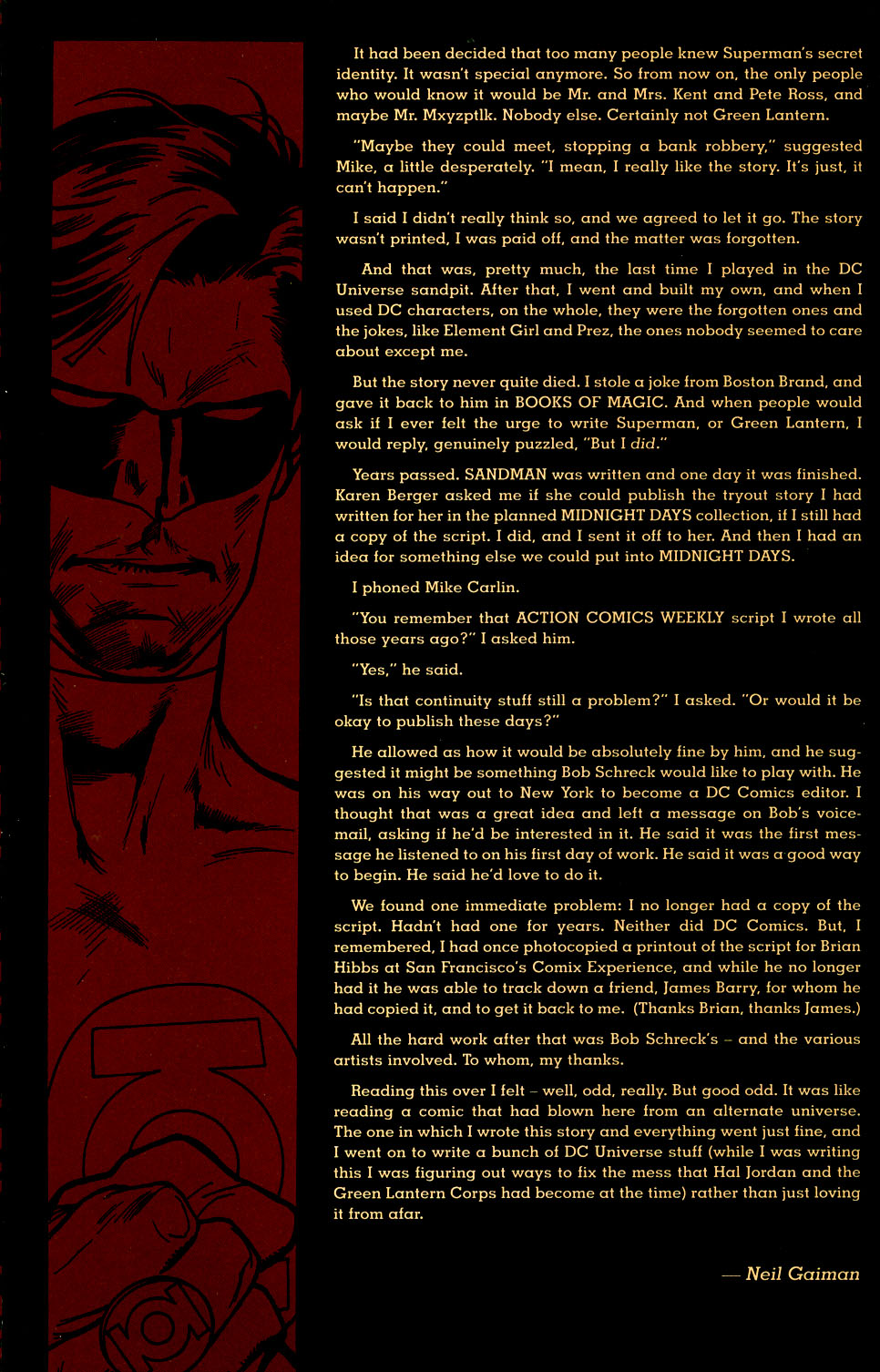 It had been decided that too many people knew Superman's secret identity. It wasn't special anymore. So from now on, the only people who would know it would be Mr. and Mrs. Kent and Pete Ross, and maybe Mr. Mxyzptlk. Nobody else. Certainly not Green Lantern.

"Maybe they could meet, stopping a bank robbery," suggested Mike, a little desperately. "I mean, I really like the story. It's just, it can't happen."

I said I didn't really think so, and we agreed to let it go. The story wasn't printed, I was paid off, and the matter was forgotten.

And that was, pretty much, the last time I played in the DC Universe sandpit. After that, I went and built my own, and when I used DC characters, on the whole, they were the forgotten ones and the jokes, like Element Girl and Prez, the ones nobody seemed to care about except me.

But the story never quite died. I stole a joke from Boston Brand, and gave it back to him in BOOKS OF MAGIC. And when people would ask if I ever felt the urge to write Superman, or Green Lantern, I would reply, genuinely puzzled, "But I did."

Years passed. SANDMAN was written and one day it was finished. Karen Berger asked me if she could publish the tryout story I had written for her in the planned MIDNIGHT DAYS collection, if I still had a copy of the script. I did, and I sent it off to her. And then I had an idea for something else we could put into MIDNIGHT DAYS.

I phoned Mike Carlin.

"You remember that ACTION COMICS WEEKLY script I wrote all those years ago?" I asked him.

"Yes," he said.

"Is that continuity stuff still a problem?" I asked. "Or would it be okay to publish these days?"

He allowed as how it would be absolutely fine by him, and he suggested it might be something Bob Schreck would like to play with. He was on his way out to New York to become a DC Comics editor. I thought that was a great idea and left a message on Bob's voicemail, asking if he'd be interested in it. He said it was the first message he listened to on his first day of work. He said it was a good way to begin. He said he'd love to do it.

We found one immediate problem: I no longer had a copy of the script. Hadn't had one for years. Neither did DC Comics. But, I remembered, I had once photocopied a printout of the script for Brian Hibbs at San Francisco's Comix Experience, and while he no longer had it he was able to track down a friend, James Barry, for whom he had copied it, and to get it back to me. (Thanks Brian, thanks James.)

All the hard work after that was Bob Schreck's – and the various artists involved. To whom, my thanks.

Reading this over I felt – well, odd, really. But good odd. It was like reading a comic that had blown here from an alternate universe. The one in which I wrote this story and everything went just fine, and I went on to write a bunch of DC Universe stuff (while I was writing this I was figuring out ways to fix the mess that Hal Jordan and the Green Lantern Corps had become at the time) rather than just loving it from afar.

— Neil Gaiman